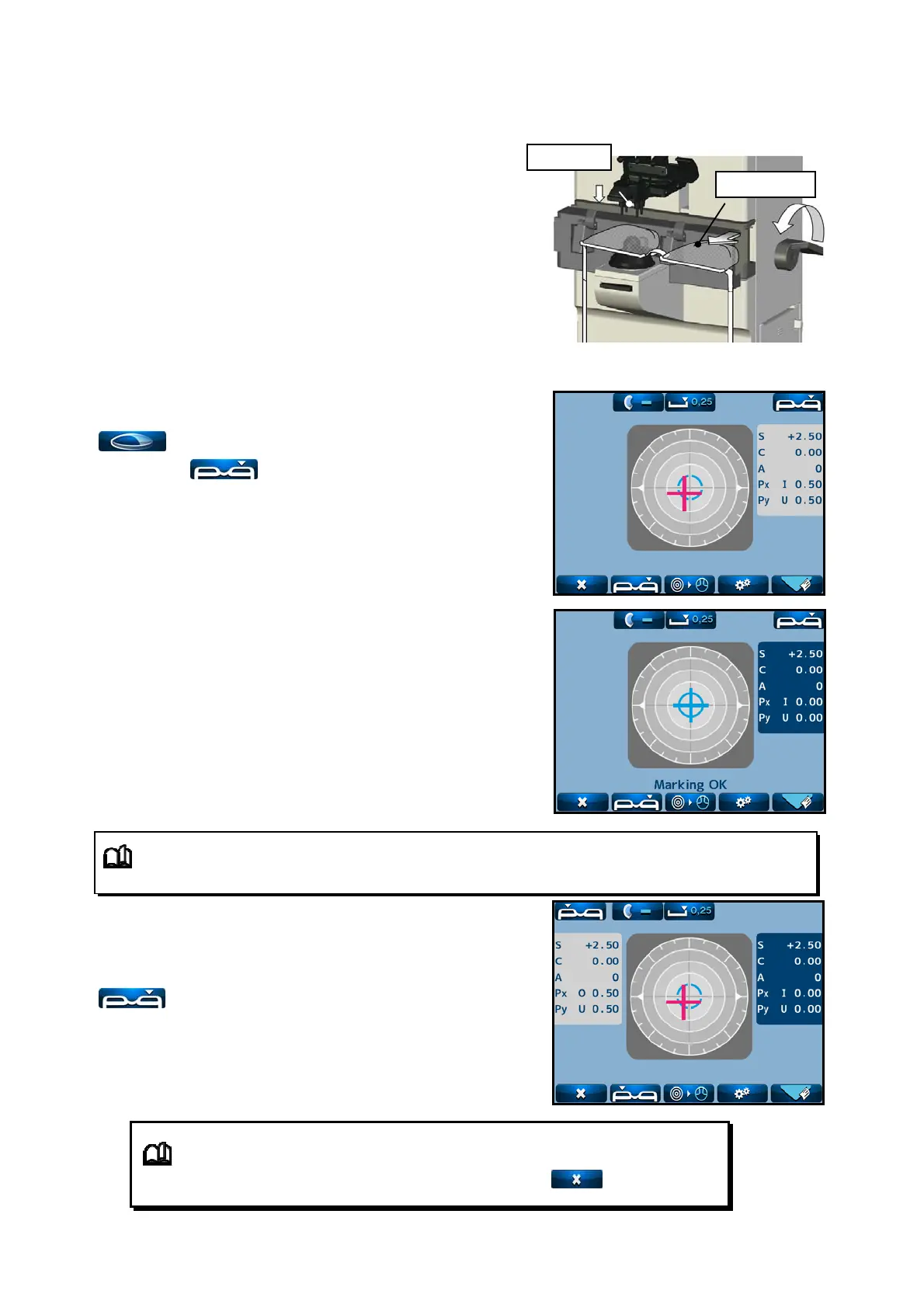 0,25

S +2.50
C 0.00
A 0
Px I 0.50
Py U 0.50

0,25

S +2.50
C 0.00
A 0
Px I 0.00
Py U 0.00

Marking OK

0,25

S +2.50
C 0.00
A 0
Px O 0.50
Py U 0.50

S +2.50
C 0.00
A 0
Px I 0.00
Py U 0.00